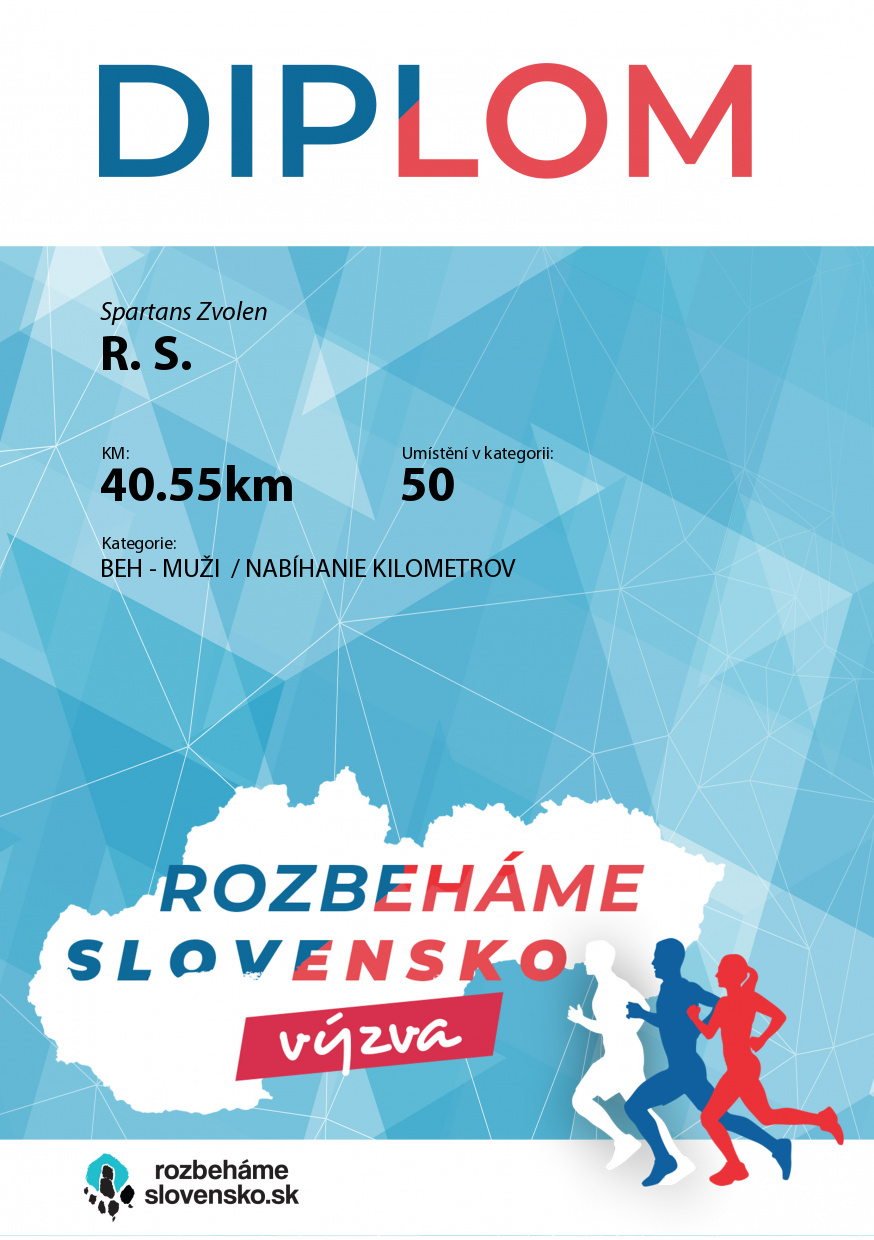 DIPLOM

Spartans Zvolen
R. S.

KM:
40.55km

Umístění v kategorii:
50

Kategorie:
BEH - MUŽI / NABÍHANIE KILOMETROV

ROZBEHÁME SLOVENSKO
výzva

rozbeháme slovensko.sk